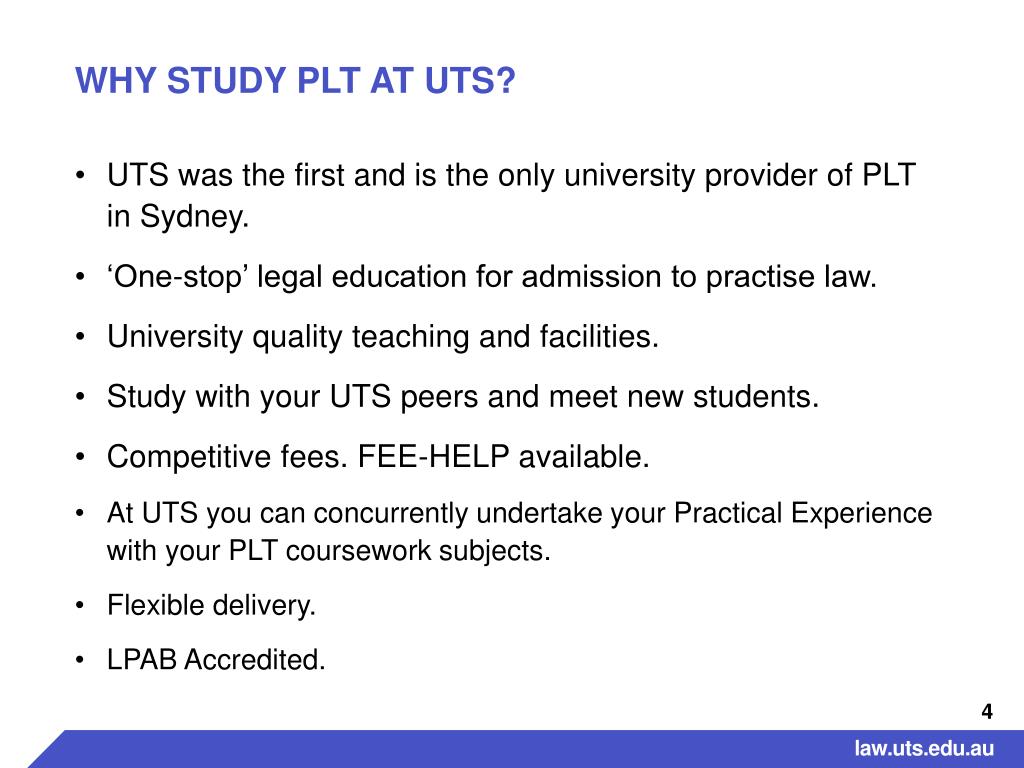 WHY STUDY PLT AT UTS?

• UTS was the first and is the only university provider of PLT in Sydney.

• ‘One-stop’ legal education for admission to practise law.

• University quality teaching and facilities.

• Study with your UTS peers and meet new students.

• Competitive fees. FEE-HELP available.

• At UTS you can concurrently undertake your Practical Experience with your PLT coursework subjects.

• Flexible delivery.

• LPAB Accredited.

4

law.uts.edu.au